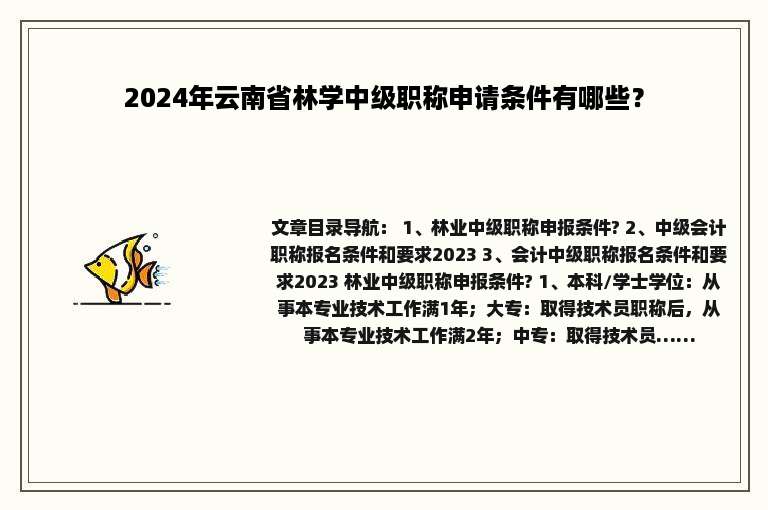 2024年云南省林学中级职称申请条件有哪些？

文章目录导航： 1、林业中级职称申报条件? 2、中级会计职称报名条件和要求2023 3、会计中级职称报名条件和要求2023 林业中级职称申报条件? 1、本科/学士学位：从事本专业技术工作满1年；大专：取得技术员职称后，从事本专业技术工作满2年；中专：取得技术员......